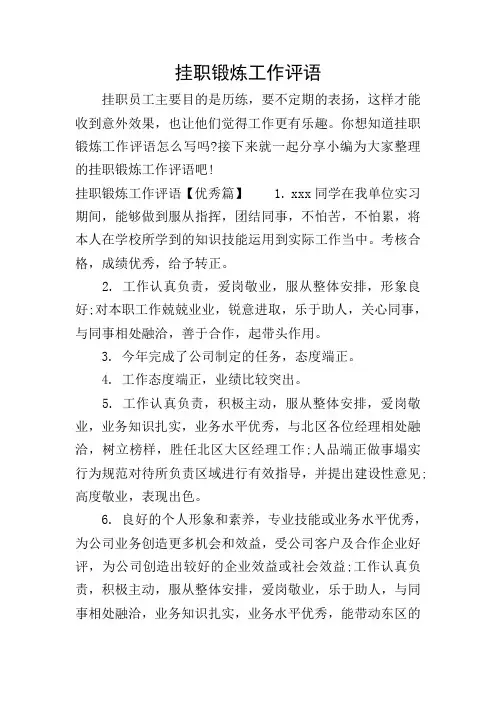 挂职锻炼工作评语

挂职员工主要目的是历练，要不定期的表扬，这样才能收到意外效果，也让他们觉得工作更有乐趣。你想知道挂职锻炼工作评语怎么写吗?接下来就一起分享小编为大家整理的挂职锻炼工作评语吧!

挂职锻炼工作评语【优秀篇】　1. xxx同学在我单位实习期间，能够做到服从指挥，团结同事，不怕苦，不怕累，将本人在学校所学到的知识技能运用到实际工作当中。考核合格，成绩优秀，给予转正。

2. 工作认真负责，爱岗敬业，服从整体安排，形象良好;对本职工作兢兢业业，锐意进取，乐于助人，关心同事，与同事相处融洽，善于合作，起带头作用。

3. 今年完成了公司制定的任务，态度端正。

4. 工作态度端正，业绩比较突出。

5. 工作认真负责，积极主动，服从整体安排，爱岗敬业，业务知识扎实，业务水平优秀，与北区各位经理相处融洽，树立榜样，胜任北区大区经理工作;人品端正做事塌实行为规范对待所负责区域进行有效指导，并提出建设性意见;高度敬业，表现出色。

6. 良好的个人形象和素养，专业技能或业务水平优秀，为公司业务创造更多机会和效益，受公司客户及合作企业好评，为公司创造出较好的企业效益或社会效益;工作认真负责，积极主动，服从整体安排，爱岗敬业，乐于助人，与同事相处融洽，业务知识扎实，业务水平优秀，能带动东区的